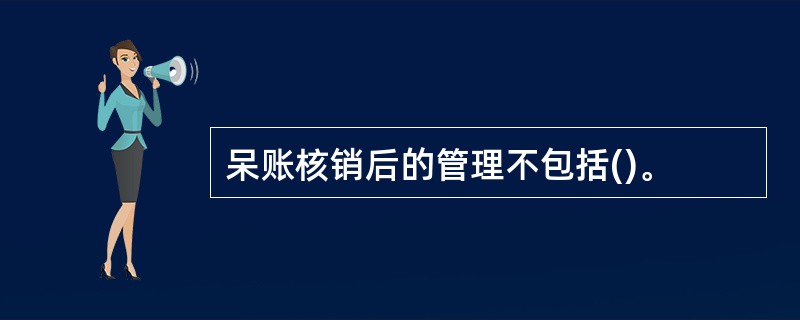 呆账核销后的管理不包括()。